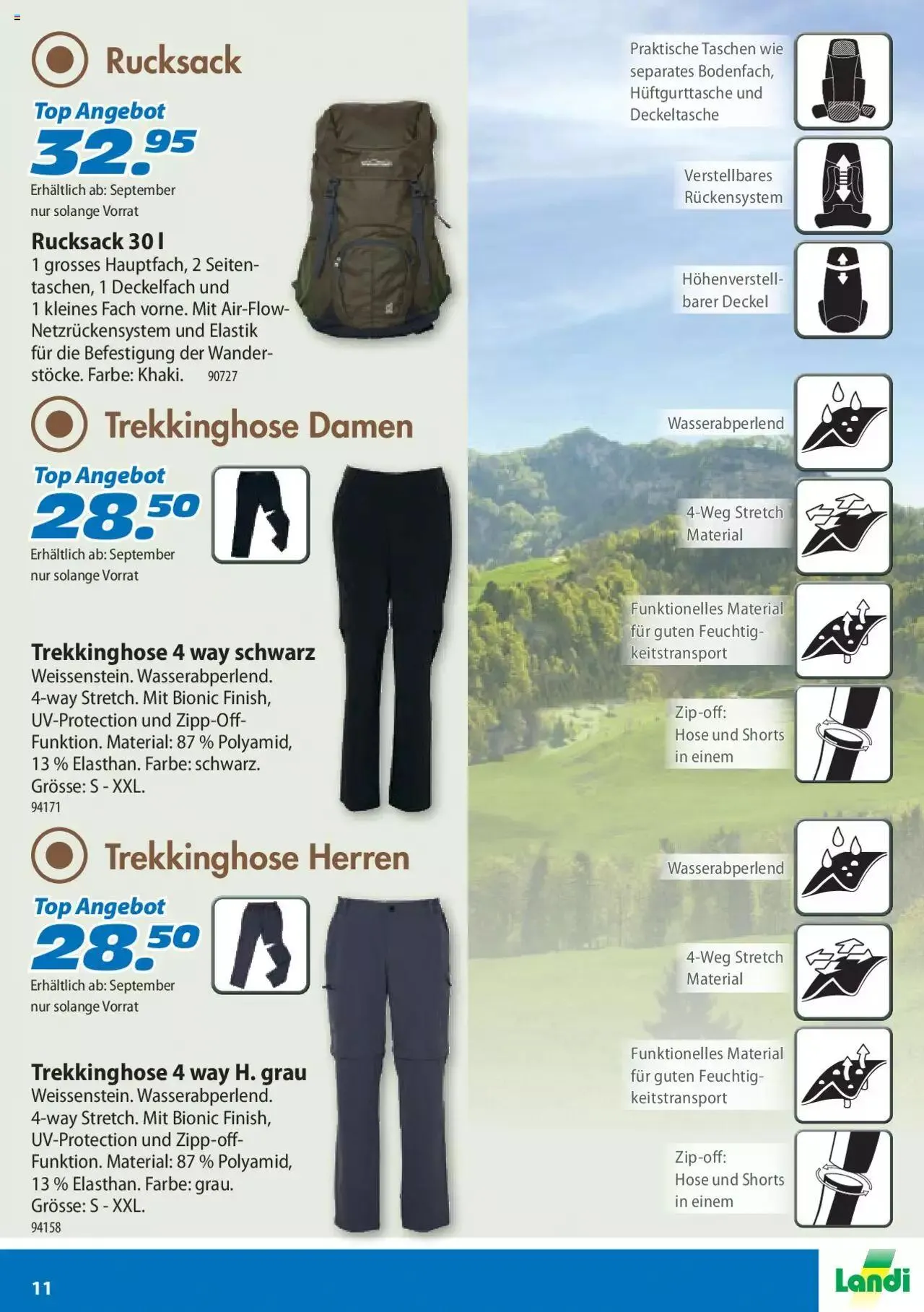 Rucksack

Top Angebot
32.95
Erhältlich ab: September
nur solange Vorrat

Rucksack 30 l
1 grosses Hauptfach, 2 Seitentaschen, 1 Deckelfach und 1 kleines Fach vorne. Mit Air-Flow-Netzrückensystem und Elastik für die Befestigung der Wanderstöcke. Farbe: Khaki. 90727

Trekkinghose Damen

Top Angebot
28.50
Erhältlich ab: September
nur solange Vorrat

Trekkinghose 4 way schwarz
Weissenstein. Wasserabperlend. 4-way Stretch. Mit Bionic Finish, UV-Protection und Zipp-Off-Funktion. Material: 87 % Polyamid, 13 % Elasthan. Farbe: schwarz. Grösse: S - XXL.
94171

Trekkinghose Herren

Top Angebot
28.50
Erhältlich ab: September
nur solange Vorrat

Trekkinghose 4 way H. grau
Weissenstein. Wasserabperlend. 4-way Stretch. Mit Bionic Finish, UV-Protection und Zipp-off-Funktion. Material: 87 % Polyamid, 13 % Elasthan. Farbe: grau. Grösse: S - XXL.
94158

Praktische Taschen wie separates Bodenfach, Hüftgurttasche und Deckeltasche

Verstellbares Rückensystem

Höhenverstellbarer Deckel

Wasserabperlend

4-Weg Stretch Material

Funktionelles Material für guten Feuchtigkeitstransport

Zip-off: Hose und Shorts in einem

Wasserabperlend

4-Weg Stretch Material

Funktionelles Material für guten Feuchtigkeitstransport

Zip-off: Hose und Shorts in einem

11

Landi